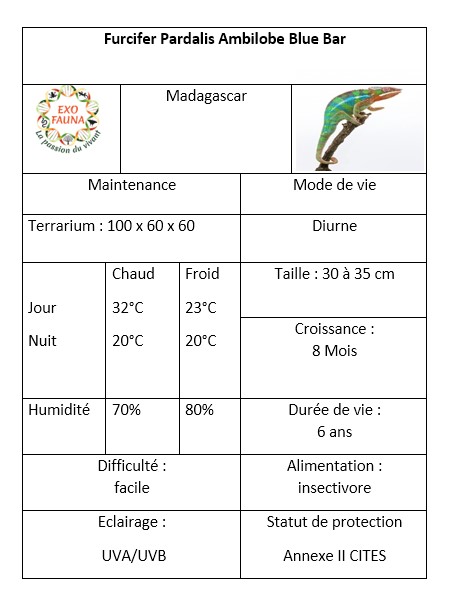 Furcifer Pardalis Ambilobe Blue Bar

EXO FAUNA
La passion du vivant

Madagascar

| Maintenance | | | Mode de vie |
|---|---|---|---|
| Terrarium : 100 x 60 x 60 | | | Diurne |
| | Chaud | Froid | Taille : 30 à 35 cm |
| Jour | 32°C | 23°C | |
| Nuit | 20°C | 20°C | Croissance : 8 Mois |
| Humidité | 70% | 80% | Durée de vie : 6 ans |
| Difficulté : facile | | | Alimentation : insectivore |
| Eclairage : UVA/UVB | | | Statut de protection Annexe II CITES |